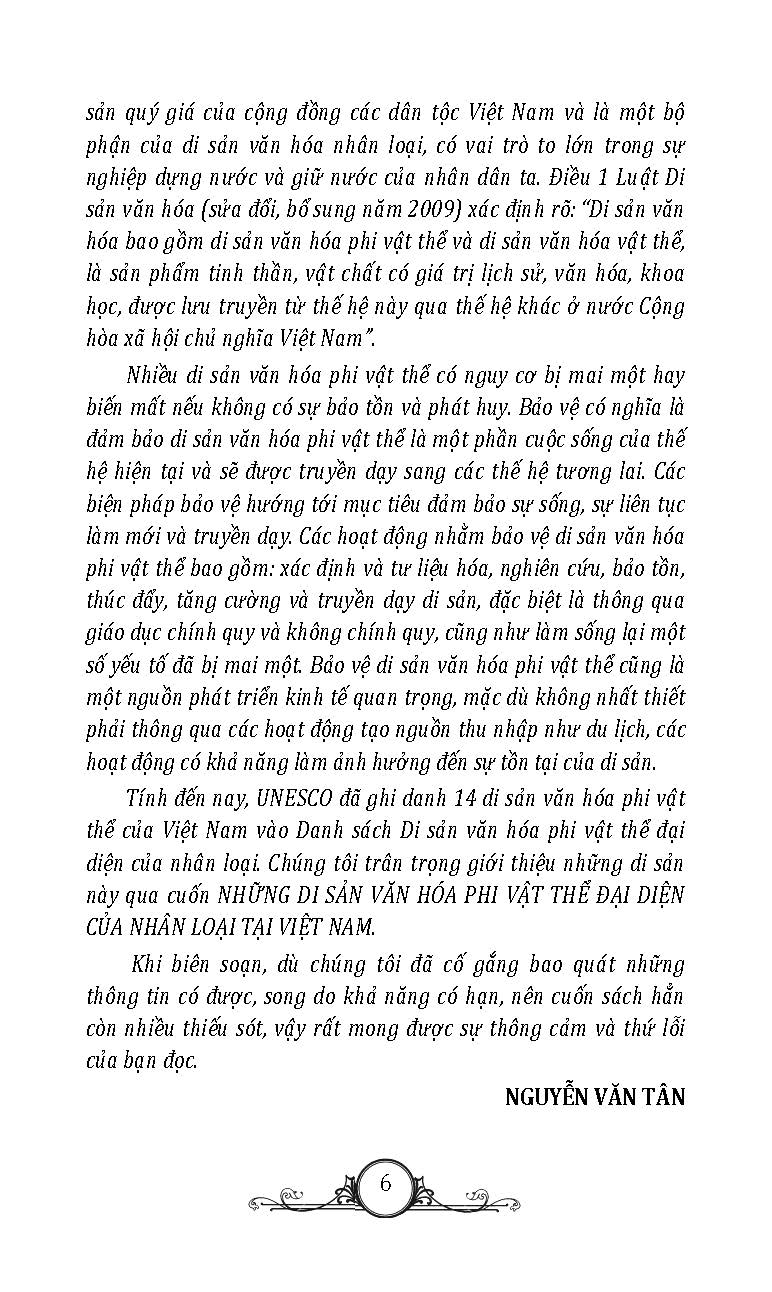 sản quý giá của cộng đồng các dân tộc Việt Nam và là một bộ phận của di sản văn hóa nhân loại, có vai trò to lớn trong sự nghiệp dựng nước và giữ nước của nhân dân ta. Điều 1 Luật Di sản văn hóa (sửa đổi, bổ sung năm 2009) xác định rõ: "Di sản văn hóa bao gồm di sản văn hóa phi vật thể và di sản văn hóa vật thể, là sản phẩm tinh thần, vật chất có giá trị lịch sử, văn hóa, khoa học, được lưu truyền từ thế hệ này qua thế hệ khác ở nước Cộng hòa xã hội chủ nghĩa Việt Nam".

Nhiều di sản văn hóa phi vật thể có nguy cơ bị mai một hay biến mất nếu không có sự bảo tồn và phát huy. Bảo vệ có nghĩa là đảm bảo di sản văn hóa phi vật thể là một phần cuộc sống của thế hệ hiện tại và sẽ được truyền dạy sang các thế hệ tương lai. Các biện pháp bảo vệ hướng tới mục tiêu đảm bảo sự sống, sự liên tục làm mới và truyền dạy. Các hoạt động nhằm bảo vệ di sản văn hóa phi vật thể bao gồm: xác định và tư liệu hóa, nghiên cứu, bảo tồn, thúc đẩy, tăng cường và truyền dạy di sản, đặc biệt là thông qua giáo dục chính quy và không chính quy, cũng như làm sống lại một số yếu tố đã bị mai một. Bảo vệ di sản văn hóa phi vật thể cũng là một nguồn phát triển kinh tế quan trọng, mặc dù không nhất thiết phải thông qua các hoạt động tạo nguồn thu nhập như du lịch, các hoạt động có khả năng làm ảnh hưởng đến sự tồn tại của di sản.

Tính đến nay, UNESCO đã ghi danh 14 di sản văn hóa phi vật thể của Việt Nam vào Danh sách Di sản văn hóa phi vật thể đại diện của nhân loại. Chúng tôi trân trọng giới thiệu những di sản này qua cuốn NHỮNG DI SẢN VĂN HÓA PHI VẬT THỂ ĐẠI DIỆN CỦA NHÂN LOẠI TẠI VIỆT NAM.

Khi biên soạn, dù chúng tôi đã cố gắng bao quát những thông tin có được, song do khả năng có hạn, nên cuốn sách hẳn còn nhiều thiếu sót, vậy rất mong được sự thông cảm và thứ lỗi của bạn đọc.

NGUYỄN VĂN TÂN

6